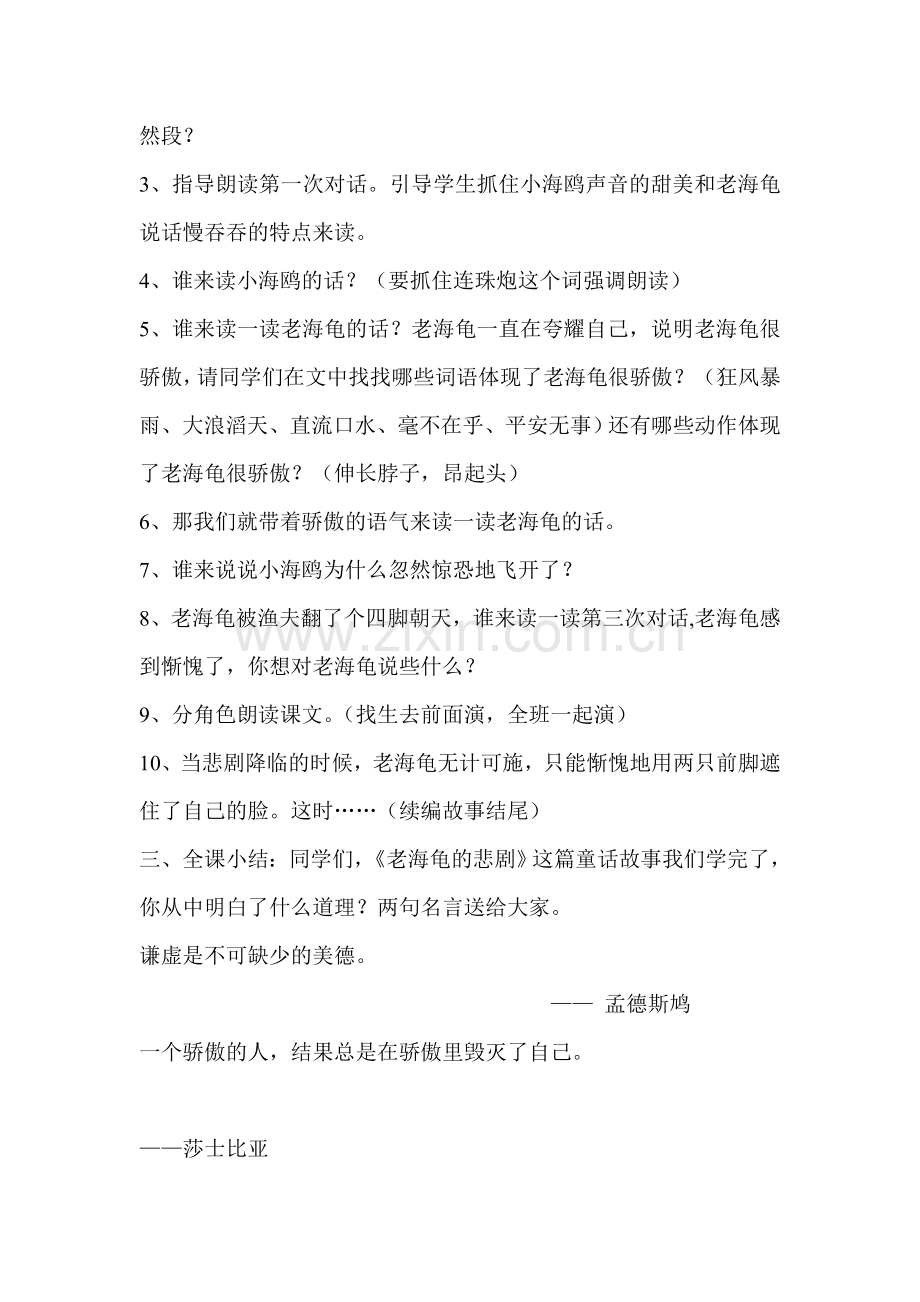 然段？

3、指导朗读第一次对话。引导学生抓住小海鸥声音的甜美和老海龟说话慢吞吞的特点来读。

4、谁来读小海鸥的话？（要抓住连珠炮这个词强调朗读）

5、谁来读一读老海龟的话？老海龟一直在夸耀自己，说明老海龟很骄傲，请同学们在文中找找哪些词语体现了老海龟很骄傲？（狂风暴雨、大浪滔天、直流口水、毫不在乎、平安无事）还有哪些动作体现了老海龟很骄傲？（伸长脖子，昂起头）

6、那我们就带着骄傲的语气来读一读老海龟的话。

7、谁来说说小海鸥为什么忽然惊恐地飞开了？

8、老海龟被渔夫翻了个四脚朝天，谁来读一读第三次对话,老海龟感到惭愧了，你想对老海龟说些什么？

9、分角色朗读课文。（找生去前面演，全班一起演）

10、当悲剧降临的时候，老海龟无计可施，只能惭愧地用两只前脚遮住了自己的脸。这时……（续编故事结尾）

三、全课小结：同学们，《老海龟的悲剧》这篇童话故事我们学完了，你从中明白了什么道理？两句名言送给大家。

谦虚是不可缺少的美德。

—— 孟德斯鸠

一个骄傲的人，结果总是在骄傲里毁灭了自己。

——莎士比亚

www.zixin.com.cn